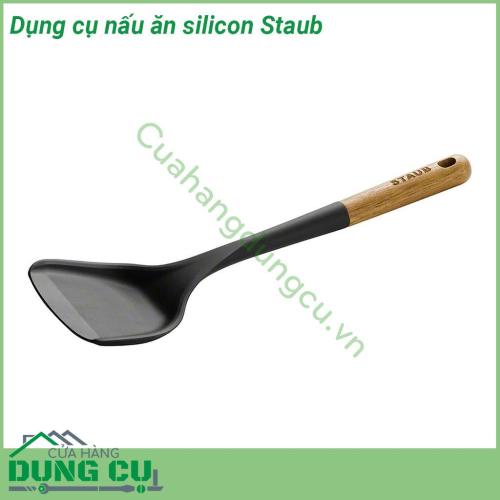 Dụng cụ nấu ăn silicon Staub

Cuahangdungcu.vn

STAUB

CỬA HÀNG
DỤNG CỤ